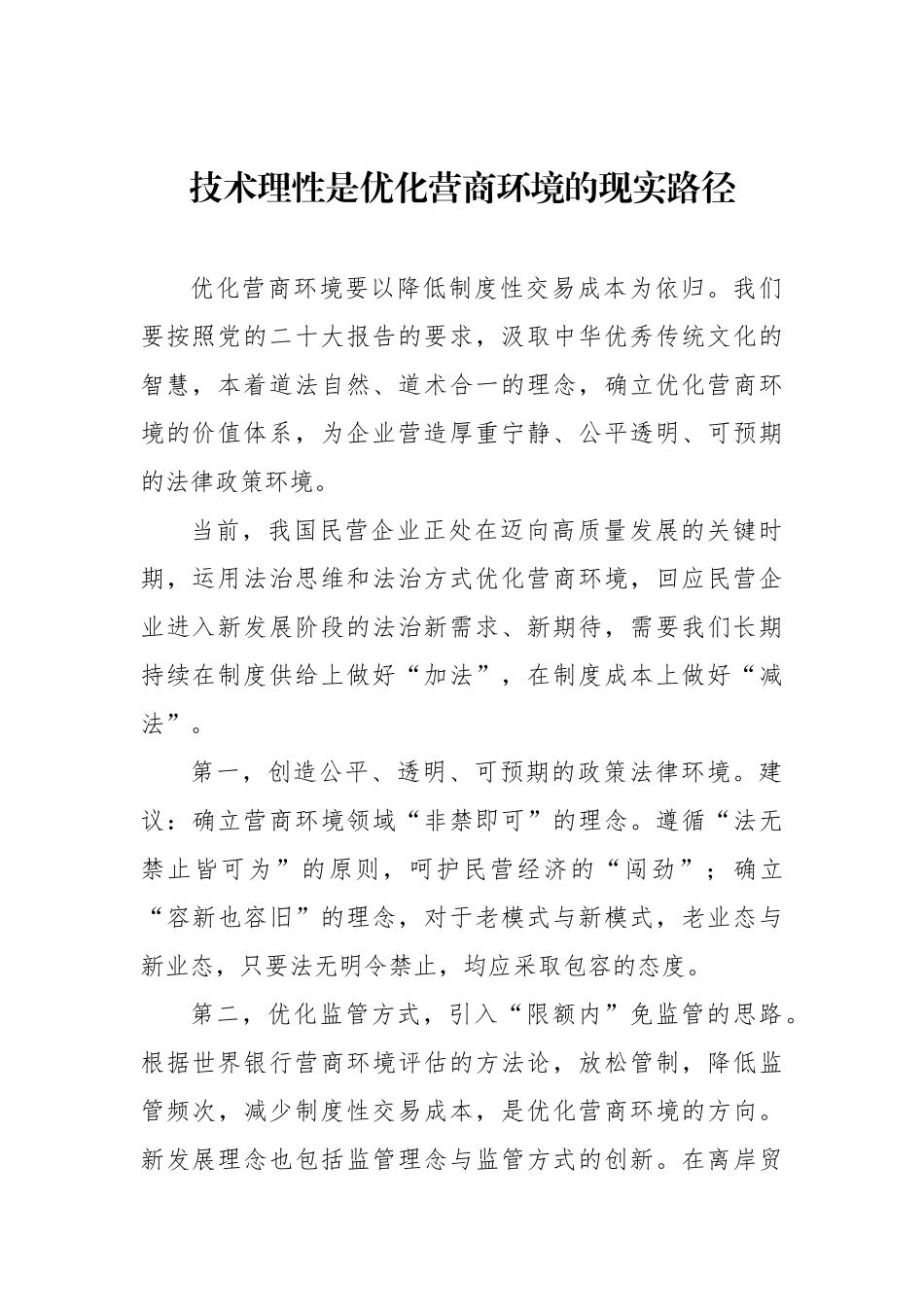 技术理性是优化营商环境的现实路径

优化营商环境要以降低制度性交易成本为依归。我们要按照党的二十大报告的要求，汲取中华优秀传统文化的智慧，本着道法自然、道术合一的理念，确立优化营商环境的价值体系，为企业营造厚重宁静、公平透明、可预期的法律政策环境。

当前，我国民营企业正处在迈向高质量发展的关键时期，运用法治思维和法治方式优化营商环境，回应民营企业进入新发展阶段的法治新需求、新期待，需要我们长期持续在制度供给上做好“加法”，在制度成本上做好“减法”。

第一，创造公平、透明、可预期的政策法律环境。建议：确立营商环境领域“非禁即可”的理念。遵循“法无禁止皆可为”的原则，呵护民营经济的“闯劲”；确立“容新也容旧”的理念，对于老模式与新模式，老业态与新业态，只要法无明令禁止，均应采取包容的态度。

第二，优化监管方式，引入“限额内”免监管的思路。根据世界银行营商环境评估的方法论，放松管制，降低监管频次，减少制度性交易成本，是优化营商环境的方向。新发展理念也包括监管理念与监管方式的创新。在离岸贸